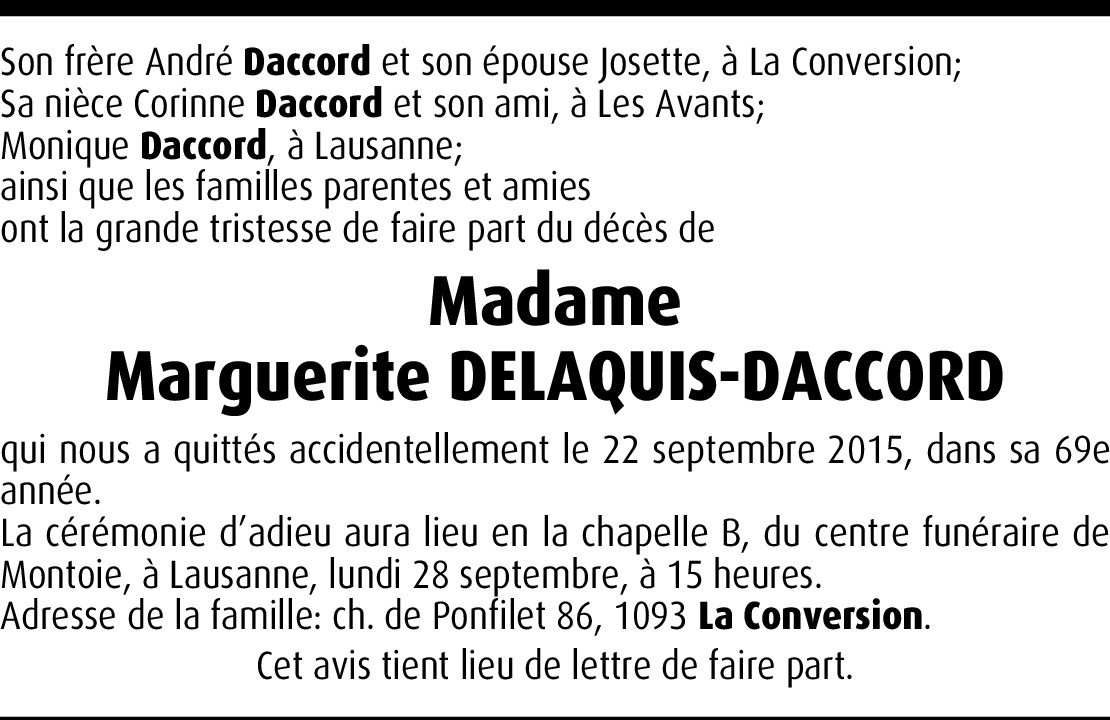 Son frère André Daccord et son épouse Josette, à La Conversion;
Sa nièce Corinne Daccord et son ami, à Les Avants;
Monique Daccord, à Lausanne;
ainsi que les familles parentes et amies
ont la grande tristesse de faire part du décès de

Madame
Marguerite DELAQUIS-DACCORD

qui nous a quittés accidentellement le 22 septembre 2015, dans sa 69e année.

La cérémonie d'adieu aura lieu en la chapelle B, du centre funéraire de Montoie, à Lausanne, lundi 28 septembre, à 15 heures.

Adresse de la famille: ch. de Ponfilet 86, 1093 La Conversion.

Cet avis tient lieu de lettre de faire part.